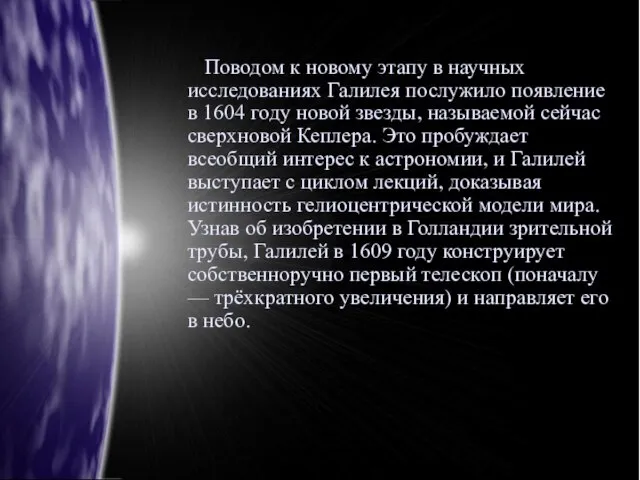 Поводом к новому этапу в научных исследованиях Галилея послужило появление в 1604 году новой звезды, называемой сейчас сверхновой Кеплера. Это пробуждает всеобщий интерес к астрономии, и Галилей выступает с циклом лекций, доказывая истинность гелиоцентрической модели мира. Узнав об изобретении в Голландии зрительной трубы, Галилей в 1609 году конструирует собственноручно первый телескоп (поначалу — трёхкратного увеличения) и направляет его в небо.